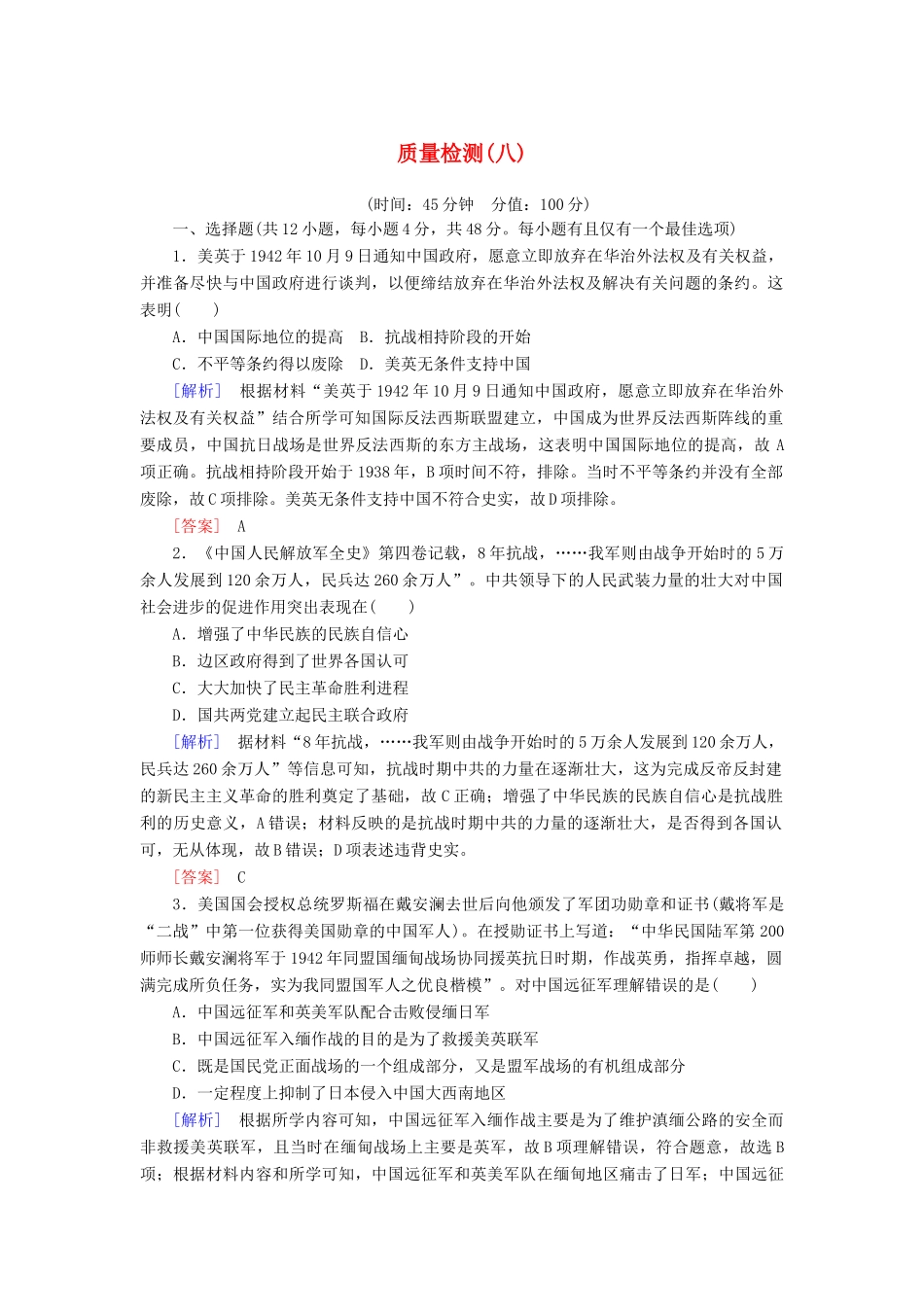 质量检测(八)

(时间：45分钟　分值：100分)

一、选择题(共12小题，每小题4分，共48分。每小题有且仅有一个最佳选项)

1．美英于1942年10月9日通知中国政府，愿意立即放弃在华治外法权及有关权益，并准备尽快与中国政府进行谈判，以便缔结放弃在华治外法权及解决有关问题的条约。这表明(　　)

A．中国国际地位的提高　B．抗战相持阶段的开始

C．不平等条约得以废除　D．美英无条件支持中国

[解析]　根据材料“美英于1942年10月9日通知中国政府，愿意立即放弃在华治外法权及有关权益”结合所学可知国际反法西斯联盟建立，中国成为世界反法西斯阵线的重要成员，中国抗日战场是世界反法西斯的东方主战场，这表明中国国际地位的提高，故A项正确。抗战相持阶段开始于1938年，B项时间不符，排除。当时不平等条约并没有全部废除，故C项排除。美英无条件支持中国不符合史实，故D项排除。

[答案]　A

2．《中国人民解放军全史》第四卷记载，8年抗战，……我军则由战争开始时的5万余人发展到120余万人，民兵达260余万人”。中共领导下的人民武装力量的壮大对中国社会进步的促进作用突出表现在(　　)

A．增强了中华民族的民族自信心

B．边区政府得到了世界各国认可

C．大大加快了民主革命胜利进程

D．国共两党建立起民主联合政府

[解析]　据材料“8年抗战，……我军则由战争开始时的5万余人发展到120余万人，民兵达260余万人”等信息可知，抗战时期中共的力量在逐渐壮大，这为完成反帝反封建的新民主主义革命的胜利奠定了基础，故C正确；增强了中华民族的民族自信心是抗战胜利的历史意义，A错误；材料反映的是抗战时期中共的力量的逐渐壮大，是否得到各国认可，无从体现，故B错误；D项表述违背史实。

[答案]　C

3．美国国会授权总统罗斯福在戴安澜去世后向他颁发了军团功勋章和证书(戴将军是“二战”中第一位获得美国勋章的中国军人)。在授勋证书上写道：“中华民国陆军第200师师长戴安澜将军于1942年同盟国缅甸战场协同援英抗日时期，作战英勇，指挥卓越，圆满完成所负任务，实为我同盟国军人之优良楷模”。对中国远征军理解错误的是(　　)

A．中国远征军和英美军队配合击败侵缅日军

B．中国远征军入缅作战的目的是为了救援美英联军

C．既是国民党正面战场的一个组成部分，又是盟军战场的有机组成部分

D．一定程度上抑制了日本侵入中国大西南地区

[解析]　根据所学内容可知，中国远征军入缅作战主要是为了维护滇缅公路的安全而非救援美英联军，且当时在缅甸战场上主要是英军，故B项理解错误，符合题意，故选B项；根据材料内容和所学可知，中国远征军和英美军队在缅甸地区痛击了日军；中国远征